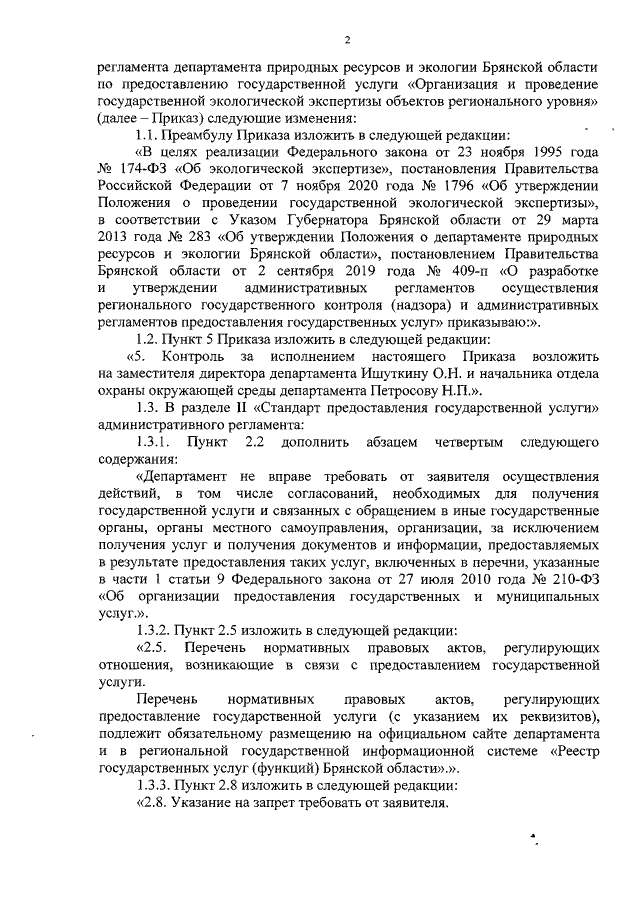 2

регламента департамента природных ресурсов и экологии Брянской области по предоставлению государственной услуги «Организация и проведение государственной экологической экспертизы объектов регионального уровня» (далее – Приказ) следующие изменения:

1.1. Преамбулу Приказа изложить в следующей редакции:

«В целях реализации Федерального закона от 23 ноября 1995 года № 174-ФЗ «Об экологической экспертизе», постановления Правительства Российской Федерации от 7 ноября 2020 года № 1796 «Об утверждении Положения о проведении государственной экологической экспертизы», в соответствии с Указом Губернатора Брянской области от 29 марта 2013 года № 283 «Об утверждении Положения о департаменте природных ресурсов и экологии Брянской области», постановлением Правительства Брянской области от 2 сентября 2019 года № 409-п «О разработке и утверждении административных регламентов осуществления регионального государственного контроля (надзора) и административных регламентов предоставления государственных услуг» приказываю:».

1.2. Пункт 5 Приказа изложить в следующей редакции:

«5. Контроль за исполнением настоящего Приказа возложить на заместителя директора департамента Ишуткину О.Н. и начальника отдела охраны окружающей среды департамента Петросову Н.П.».

1.3. В разделе II «Стандарт предоставления государственной услуги» административного регламента:

1.3.1. Пункт 2.2 дополнить абзацем четвертым следующего содержания:

«Департамент не вправе требовать от заявителя осуществления действий, в том числе согласований, необходимых для получения государственной услуги и связанных с обращением в иные государственные органы, органы местного самоуправления, организации, за исключением получения услуг и получения документов и информации, предоставляемых в результате предоставления таких услуг, включенных в перечни, указанные в части 1 статьи 9 Федерального закона от 27 июля 2010 года № 210-ФЗ «Об организации предоставления государственных и муниципальных услуг.».

1.3.2. Пункт 2.5 изложить в следующей редакции:

«2.5. Перечень нормативных правовых актов, регулирующих отношения, возникающие в связи с предоставлением государственной услуги.

Перечень нормативных правовых актов, регулирующих предоставление государственной услуги (с указанием их реквизитов), подлежит обязательному размещению на официальном сайте департамента и в региональной государственной информационной системе «Реестр государственных услуг (функций) Брянской области».».

1.3.3. Пункт 2.8 изложить в следующей редакции:

«2.8. Указание на запрет требовать от заявителя.